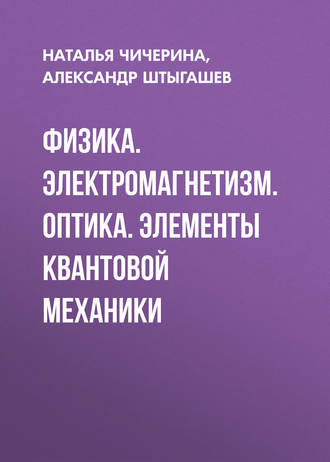 НАТАЛЬЯ ЧИЧЕРИНА,
АЛЕКСАНДР ШТЫГАШЕВ

ФИЗИКА. ЭЛЕКТРОМАГНЕТИЗМ. ОПТИКА. ЭЛЕМЕНТЫ КВАНТОВОЙ МЕХАНИКИ